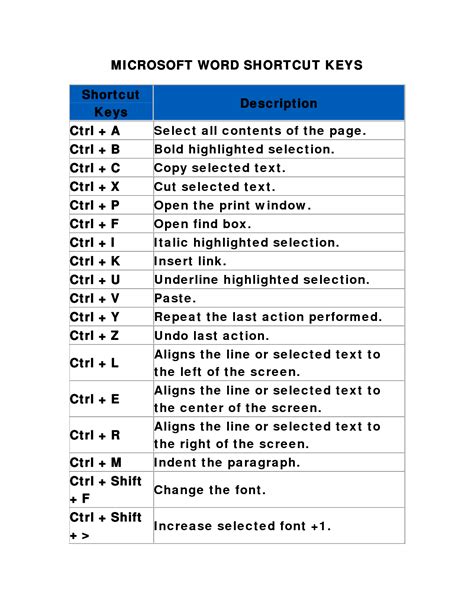 MICROSOFT WORD SHORTCUT KEYS

| Shortcut Keys | Description |
|---|---|
| Ctrl + A | Select all contents of the page. |
| Ctrl + B | Bold highlighted selection. |
| Ctrl + C | Copy selected text. |
| Ctrl + X | Cut selected text. |
| Ctrl + P | Open the print window. |
| Ctrl + F | Open find box. |
| Ctrl + I | Italic highlighted selection. |
| Ctrl + K | Insert link. |
| Ctrl + U | Underline highlighted selection. |
| Ctrl + V | Paste. |
| Ctrl + Y | Repeat the last action performed. |
| Ctrl + Z | Undo last action. |
| Ctrl + L | Aligns the line or selected text to the left of the screen. |
| Ctrl + E | Aligns the line or selected text to the center of the screen. |
| Ctrl + R | Aligns the line or selected text to the right of the screen. |
| Ctrl + M | Indent the paragraph. |
| Ctrl + Shift + F | Change the font. |
| Ctrl + Shift + > | Increase selected font +1. |